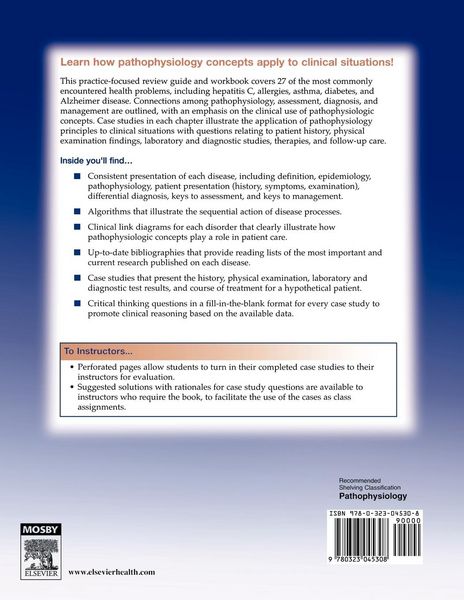 Learn how pathophysiology concepts apply to clinical situations!

This practice-focused review guide and workbook covers 27 of the most commonly encountered health problems, including hepatitis C, allergies, asthma, diabetes, and Alzheimer disease. Connections among pathophysiology, assessment, diagnosis, and management are outlined, with an emphasis on the clinical use of pathophysiologic concepts. Case studies in each chapter illustrate the application of pathophysiology principles to clinical situations with questions relating to patient history, physical examination findings, laboratory and diagnostic studies, therapies, and follow-up care.

Inside you'll find...

Consistent presentation of each disease, including definition, epidemiology, pathophysiology, patient presentation (history, symptoms, examination), differential diagnosis, keys to assessment, and keys to management.

Algorithms that illustrate the sequential action of disease processes.

Clinical link diagrams for each disorder that clearly illustrate how pathophysiologic concepts play a role in patient care.

Up-to-date bibliographies that provide reading lists of the most important and current research published on each disease.

Case studies that present the history, physical examination, laboratory and diagnostic test results, and course of treatment for a hypothetical patient.

Critical thinking questions in a fill-in-the-blank format for every case study to promote clinical reasoning based on the available data.

To Instructors...

• Perforated pages allow students to turn in their completed case studies to their instructors for evaluation.
• Suggested solutions with rationales for case study questions are available to instructors who require the book, to facilitate the use of the cases as class assignments.

Recommended Shelving Classification
Pathophysiology

ISBN 978-0-323-04530-8
90000

9 780323 045308

MOSBY

ELSEVIER

www.elsevierhealth.com